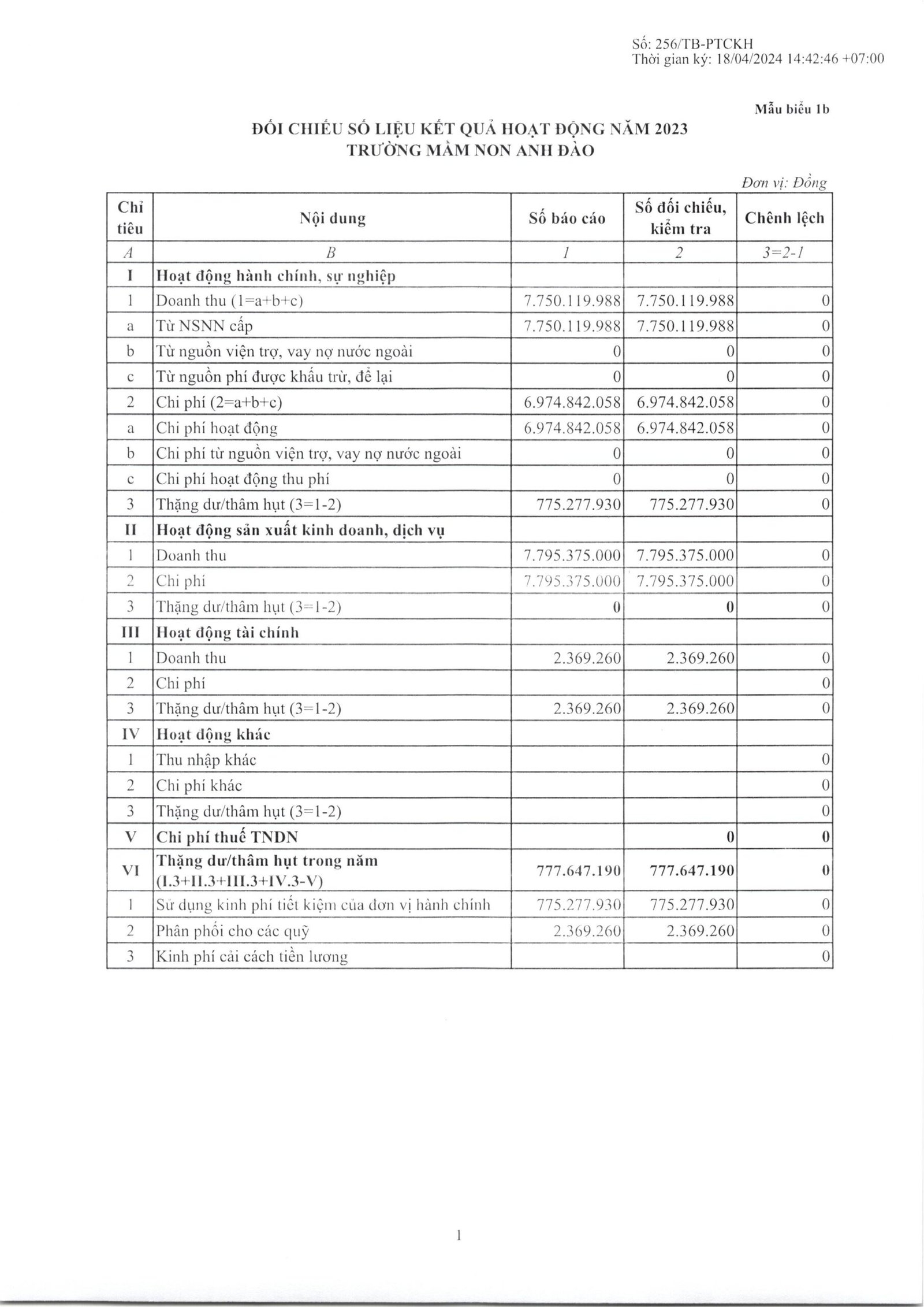 Số: 256/TB-PTCKH
Thời gian ký: 18/04/2024 14:42:46 +07:00

Mẫu biểu 1b

ĐỐI CHIẾU SỐ LIỆU KẾT QUẢ HOẠT ĐỘNG NĂM 2023
TRƯỜNG MẦM NON ANH ĐÀO

Đơn vị: Đồng

| Chỉ tiêu | Nội dung | Số báo cáo | Số đối chiếu, kiểm tra | Chênh lệch |
|---|---|---|---|---|
| A | B | 1 | 2 | 3=2-1 |
| I | Hoạt động hành chính, sự nghiệp | | | |
| 1 | Doanh thu (1=a+b+c) | 7.750.119.988 | 7.750.119.988 | 0 |
| a | Từ NSNN cấp | 7.750.119.988 | 7.750.119.988 | 0 |
| b | Từ nguồn viện trợ, vay nợ nước ngoài | 0 | 0 | 0 |
| c | Từ nguồn phí được khấu trừ, để lại | 0 | 0 | 0 |
| 2 | Chi phí (2=a+b+c) | 6.974.842.058 | 6.974.842.058 | 0 |
| a | Chi phí hoạt động | 6.974.842.058 | 6.974.842.058 | 0 |
| b | Chi phí từ nguồn viện trợ, vay nợ nước ngoài | 0 | 0 | 0 |
| c | Chi phí hoạt động thu phí | 0 | 0 | 0 |
| 3 | Thặng dư/thâm hụt (3=1-2) | 775.277.930 | 775.277.930 | 0 |
| II | Hoạt động sản xuất kinh doanh, dịch vụ | | | |
| 1 | Doanh thu | 7.795.375.000 | 7.795.375.000 | 0 |
| 2 | Chi phí | 7.795.375.000 | 7.795.375.000 | 0 |
| 3 | Thặng dư/thâm hụt (3=1-2) | 0 | 0 | 0 |
| III | Hoạt động tài chính | | | |
| 1 | Doanh thu | 2.369.260 | 2.369.260 | 0 |
| 2 | Chi phí | | | 0 |
| 3 | Thặng dư/thâm hụt (3=1-2) | 2.369.260 | 2.369.260 | 0 |
| IV | Hoạt động khác | | | |
| 1 | Thu nhập khác | | | 0 |
| 2 | Chi phí khác | | | 0 |
| 3 | Thặng dư/thâm hụt (3=1-2) | | | 0 |
| V | Chi phí thuế TNDN | | 0 | 0 |
| VI | Thặng dư/thâm hụt trong năm (I.3+II.3+III.3+IV.3-V) | 777.647.190 | 777.647.190 | 0 |
| 1 | Sử dụng kinh phí tiết kiệm của đơn vị hành chính | 775.277.930 | 775.277.930 | 0 |
| 2 | Phân phối cho các quỹ | 2.369.260 | 2.369.260 | 0 |
| 3 | Kinh phí cải cách tiền lương | | | 0 |

1